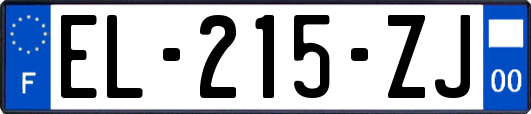 F
EL-215-ZJ
00